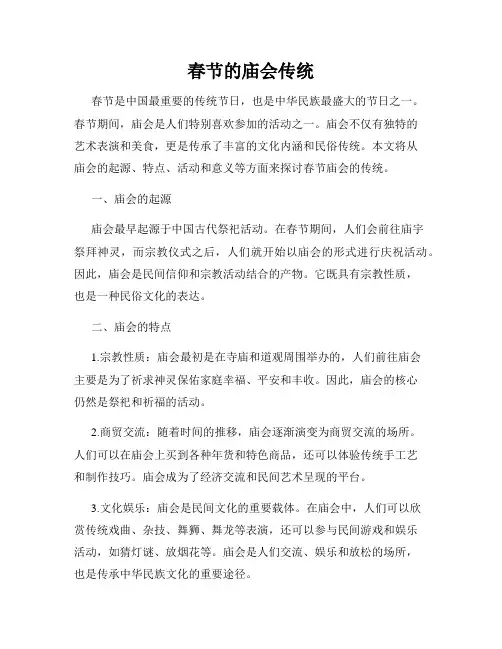 春节的庙会传统

春节是中国最重要的传统节日，也是中华民族最盛大的节日之一。春节期间，庙会是人们特别喜欢参加的活动之一。庙会不仅有独特的艺术表演和美食，更是传承了丰富的文化内涵和民俗传统。本文将从庙会的起源、特点、活动和意义等方面来探讨春节庙会的传统。

一、庙会的起源

庙会最早起源于中国古代祭祀活动。在春节期间，人们会前往庙宇祭拜神灵，而宗教仪式之后，人们就开始以庙会的形式进行庆祝活动。因此，庙会是民间信仰和宗教活动结合的产物。它既具有宗教性质，也是一种民俗文化的表达。

二、庙会的特点

1.宗教性质：庙会最初是在寺庙和道观周围举办的，人们前往庙会主要是为了祈求神灵保佑家庭幸福、平安和丰收。因此，庙会的核心仍然是祭祀和祈福的活动。

2.商贸交流：随着时间的推移，庙会逐渐演变为商贸交流的场所。人们可以在庙会上买到各种年货和特色商品，还可以体验传统手工艺和制作技巧。庙会成为了经济交流和民间艺术呈现的平台。

3.文化娱乐：庙会是民间文化的重要载体。在庙会中，人们可以欣赏传统戏曲、杂技、舞狮、舞龙等表演，还可以参与民间游戏和娱乐活动，如猜灯谜、放烟花等。庙会是人们交流、娱乐和放松的场所，也是传承中华民族文化的重要途径。